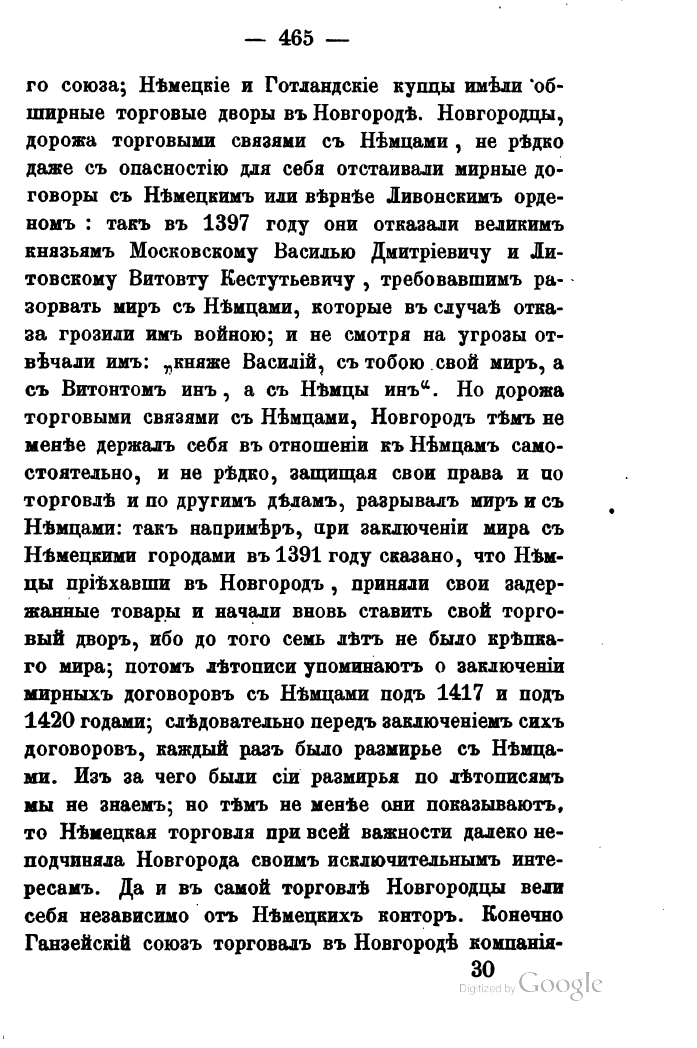 — 465 —

го союза; Нѣмецкіе и Готландскіе купцы имѣли обширные торговые дворы въ Новгородѣ. Новгородцы, дорожа торговыми связями съ Нѣмцами, не рѣдко даже съ опасностію для себя отстаивали мирные договоры съ Нѣмецкимъ или вѣрнѣе Ливонскимъ орденомъ: такъ въ 1397 году они отказали великимъ князьямъ Московскому Василью Дмитріевичу и Литовскому Витовту Кестутьевичу, требовавшимъ разорвать миръ съ Нѣмцами, которые въ случаѣ отказа грозили имъ войною; и не смотря на угрозы отвѣчали имъ: „княже Василій, съ тобою свой миръ, а съ Витонтомъ инъ, а съ Нѣмцы инъ“. Но дорожа торговыми связями съ Нѣмцами, Новгородъ тѣмъ не менѣе держалъ себя въ отношеніи къ Нѣмцамъ самостоятельно, и не рѣдко, защищая свои права и по торговлѣ и по другимъ дѣламъ, разрывалъ миръ и съ Нѣмцами: такъ напримѣръ, при заключеніи мира съ Нѣмецкими городами въ 1391 году сказано, что Нѣмцы пріѣхавши въ Новгородъ, приняли свои задержанные товары и начали вновь ставить свой торговый дворъ, ибо до того семь лѣтъ не было крѣпкаго мира; потомъ лѣтописи упоминаютъ о заключеніи мирныхъ договоровъ съ Нѣмцами подъ 1417 и подъ 1420 годами; слѣдовательно передъ заключеніемъ сихъ договоровъ, каждый разъ было размирье съ Нѣмцами. Изъ за чего были сіи размирья по лѣтописямъ мы не знаемъ; но тѣмъ не менѣе они показываютъ, то Нѣмецкая торговля при всей важности далеко неподчиняла Новгорода своимъ исключительнымъ интересамъ. Да и въ самой торговлѣ Новгородцы вели себя независимо отъ Нѣмецкихъ конторъ. Конечно Ганзейскій союзъ торговалъ въ Новгородѣ компанія-

30

Digitized by Google